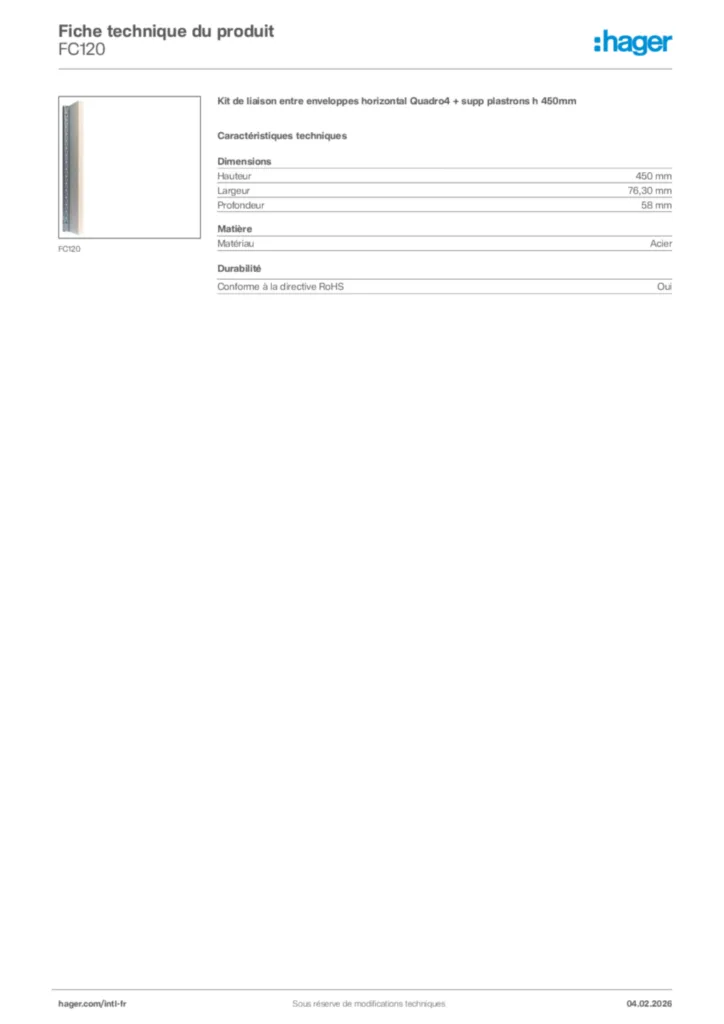 Fiche technique du produit
FC120

:hager

FC120

Kit de liaison entre enveloppes horizontal Quadro4 + supp plastrons h 450mm

Caractéristiques techniques

Dimensions
Hauteur 450 mm
Largeur 76,30 mm
Profondeur 58 mm

Matière
Matériau Acier

Durabilité
Conforme à la directive RoHS Oui

hager.com/intl-fr
Sous réserve de modifications techniques
04.02.2026